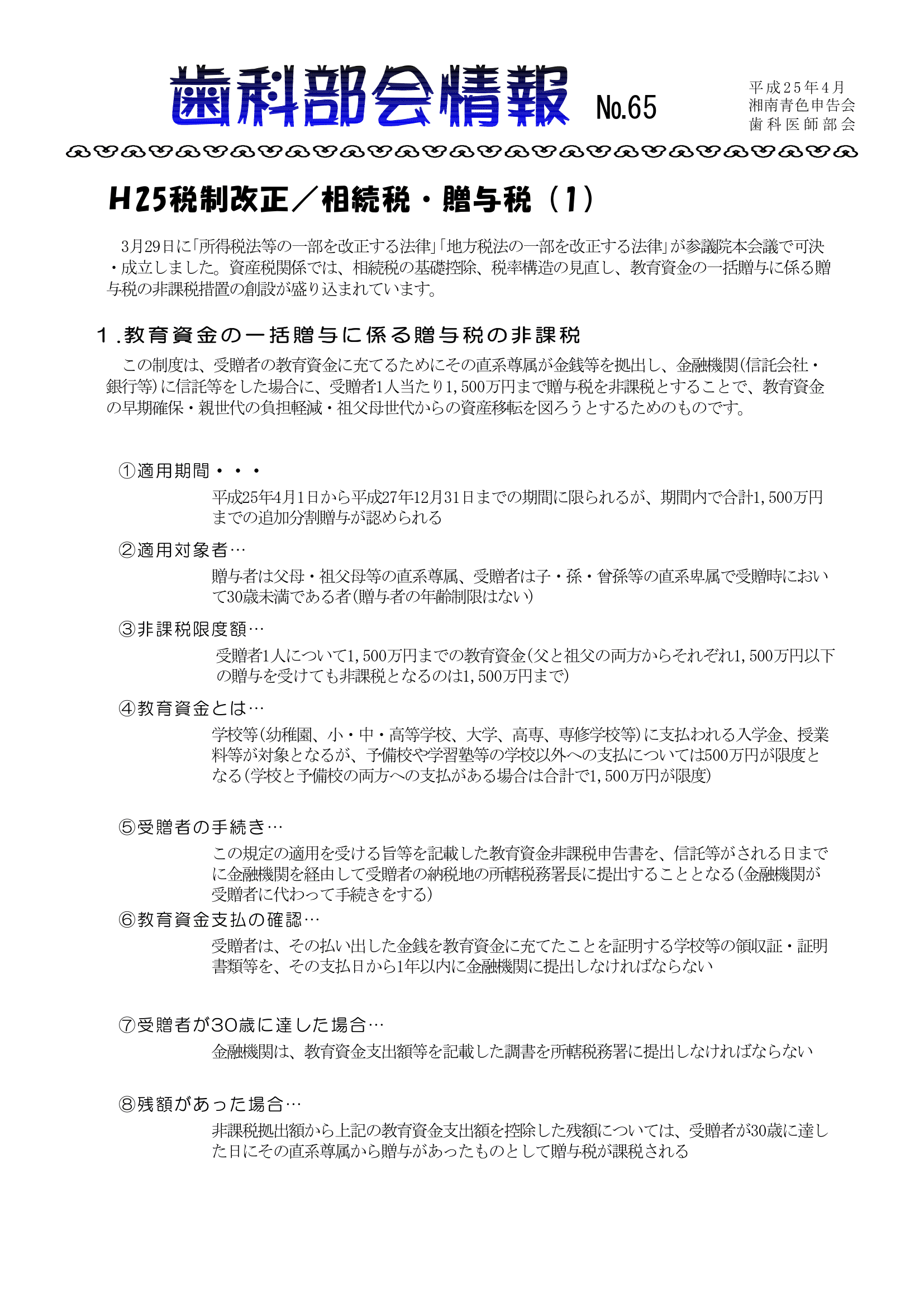 歯科部会情報 No.65

平成25年4月
湘南青色申告会
歯科医師部会

H25税制改正／相続税・贈与税（1）

3月29日に「所得税法等の一部を改正する法律」「地方税法の一部を改正する法律」が参議院本会議で可決・成立しました。資産税関係では、相続税の基礎控除、税率構造の見直し、教育資金の一括贈与に係る贈与税の非課税措置の創設が盛り込まれています。

1.教育資金の一括贈与に係る贈与税の非課税

この制度は、受贈者の教育資金に充てるためにその直系尊属が金銭等を拠出し、金融機関(信託会社・銀行等)に信託等をした場合に、受贈者1人当たり1,500万円まで贈与税を非課税とすることで、教育資金の早期確保・親世代の負担軽減・祖父母世代からの資産移転を図ろうとするためのものです。

①適用期間・・・
平成25年4月1日から平成27年12月31日までの期間に限られるが、期間内で合計1,500万円までの追加分割贈与が認められる

②適用対象者…
贈与者は父母・祖父母等の直系尊属、受贈者は子・孫・曾孫等の直系卑属で受贈時において30歳未満である者(贈与者の年齢制限はない)

③非課税限度額…
受贈者1人について1,500万円までの教育資金(父と祖父の両方からそれぞれ1,500万円以下の贈与を受けても非課税となるのは1,500万円まで)

④教育資金とは…
学校等(幼稚園、小・中・高等学校、大学、高専、専修学校等)に支払われる入学金、授業料等が対象となるが、予備校や学習塾等の学校以外への支払については500万円が限度となる(学校と予備校の両方への支払がある場合は合計で1,500万円が限度)

⑤受贈者の手続き…
この規定の適用を受ける旨等を記載した教育資金非課税申告書を、信託等がされる日までに金融機関を経由して受贈者の納税地の所轄税務署長に提出することとなる(金融機関が受贈者に代わって手続きをする)

⑥教育資金支払の確認…
受贈者は、その払い出した金銭を教育資金に充てたことを証明する学校等の領収証・証明書類等を、その支払日から1年以内に金融機関に提出しなければならない

⑦受贈者が30歳に達した場合…
金融機関は、教育資金支出額等を記載した調書を所轄税務署に提出しなければならない

⑧残額があった場合…
非課税拠出額から上記の教育資金支出額を控除した残額については、受贈者が30歳に達した日にその直系尊属から贈与があったものとして贈与税が課税される